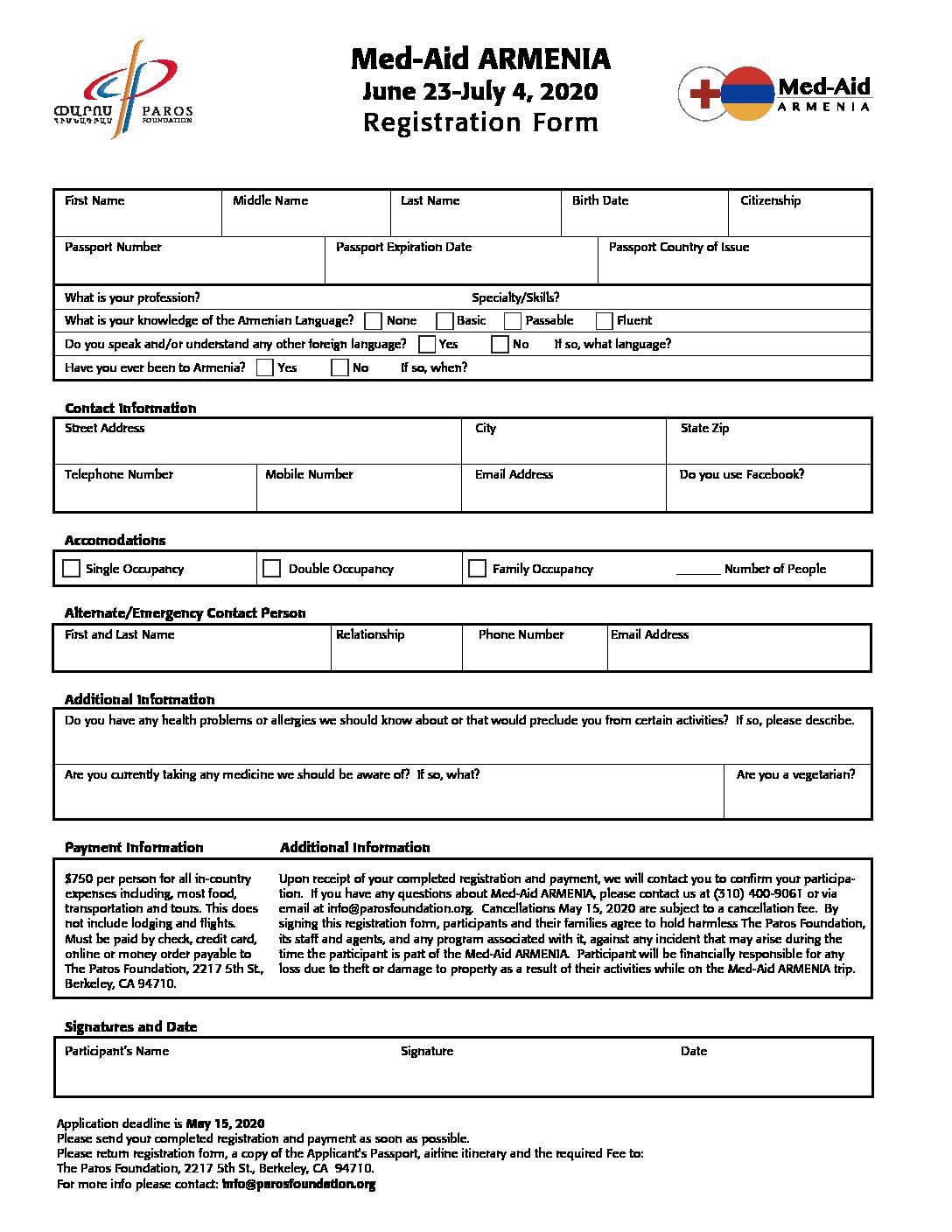 ՓԱՐՈՍ
ՀԻՄՆԱԴՐԱՄ
PAROS
FOUNDATION

Med-Aid ARMENIA
June 23-July 4, 2020
Registration Form

Med-Aid
ARMENIA

First Name
Middle Name
Last Name
Birth Date
Citizenship

Passport Number
Passport Expiration Date
Passport Country of Issue

What is your profession?
Specialty/Skills?

What is your knowledge of the Armenian Language? ☐ None ☐ Basic ☐ Passable ☐ Fluent

Do you speak and/or understand any other foreign language? ☐ Yes ☐ No If so, what language?

Have you ever been to Armenia? ☐ Yes ☐ No If so, when?

Contact Information

Street Address
City
State Zip

Telephone Number
Mobile Number
Email Address
Do you use Facebook?

Accomodations

☐ Single Occupancy ☐ Double Occupancy ☐ Family Occupancy ____ Number of People

Alternate/Emergency Contact Person

First and Last Name
Relationship
Phone Number
Email Address

Additional Information

Do you have any health problems or allergies we should know about or that would preclude you from certain activities? If so, please describe.

Are you currently taking any medicine we should be aware of? If so, what?
Are you a vegetarian?

Payment Information

$750 per person for all in-country expenses including, most food, transportation and tours. This does not include lodging and flights. Must be paid by check, credit card, online or money order payable to The Paros Foundation, 2217 5th St., Berkeley, CA 94710.

Additional Information

Upon receipt of your completed registration and payment, we will contact you to confirm your participation. If you have any questions about Med-Aid ARMENIA, please contact us at (310) 400-9061 or via email at info@parosfoundation.org. Cancellations May 15, 2020 are subject to a cancellation fee. By signing this registration form, participants and their families agree to hold harmless The Paros Foundation, its staff and agents, and any program associated with it, against any incident that may arise during the time the participant is part of the Med-Aid ARMENIA. Participant will be financially responsible for any loss due to theft or damage to property as a result of their activities while on the Med-Aid ARMENIA trip.

Signatures and Date

Participant's Name
Signature
Date

Application deadline is May 15, 2020
Please send your completed registration and payment as soon as possible.
Please return registration form, a copy of the Applicant's Passport, airline itinerary and the required Fee to:
The Paros Foundation, 2217 5th St., Berkeley, CA 94710.
For more info please contact: info@parosfoundation.org